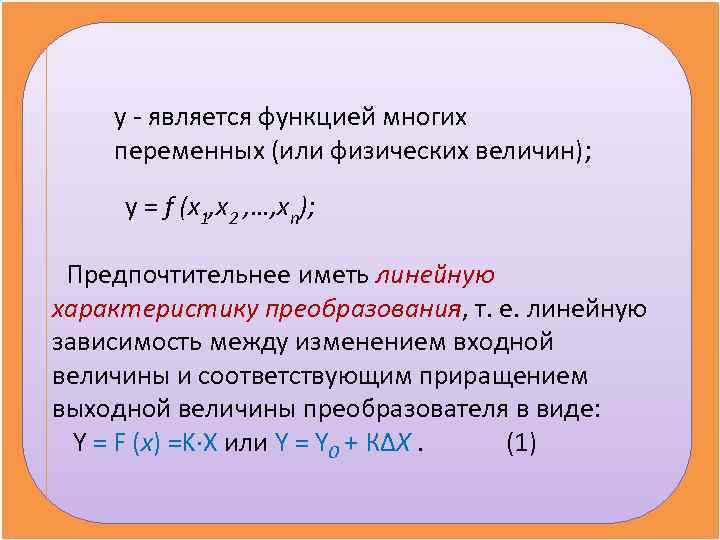 y - является функцией многих переменных (или физических величин);

$y = f(x_1, x_2, \ldots, x_n)$;

Предпочтительнее иметь линейную характеристику преобразования, т. е. линейную зависимость между изменением входной величины и соответствующим приращением выходной величины преобразователя в виде:

$Y = F(x) = K \cdot X$ или $Y = Y_0 + K\Delta X$ . (1)